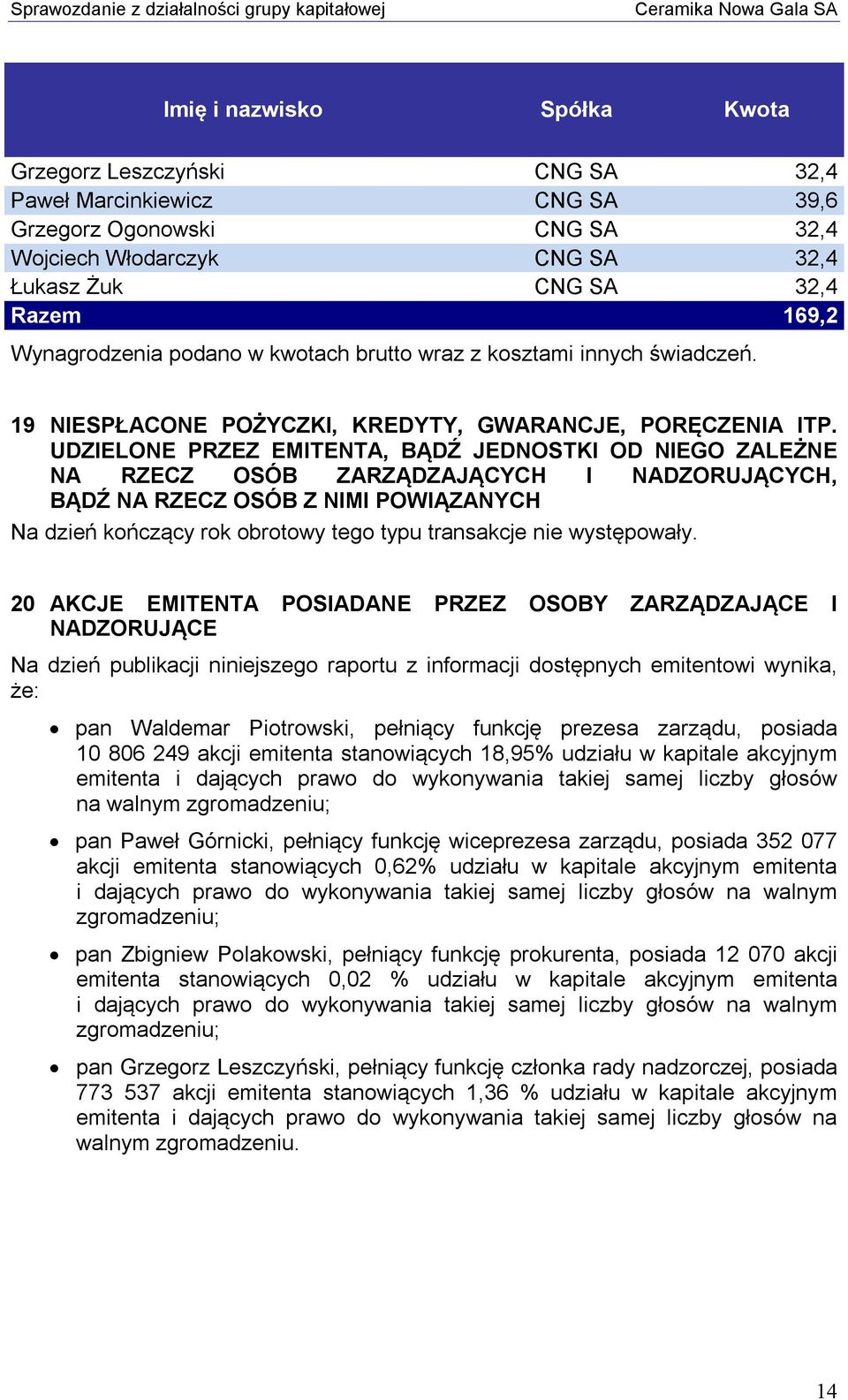 Sprawozdanie z działalności grupy kapitałowej Ceramika Nowa Gala SA

| Imię i nazwisko | Spółka | Kwota |
|---|---|---|
| Grzegorz Leszczyński | CNG SA | 32,4 |
| Paweł Marcinkiewicz | CNG SA | 39,6 |
| Grzegorz Ogonowski | CNG SA | 32,4 |
| Wojciech Włodarczyk | CNG SA | 32,4 |
| Łukasz Żuk | CNG SA | 32,4 |
| Razem | | 169,2 |

Wynagrodzenia podano w kwotach brutto wraz z kosztami innych świadczeń.

19 NIESPŁACONE POŻYCZKI, KREDYTY, GWARANCJE, PORĘCZENIA ITP. UDZIELONE PRZEZ EMITENTA, BĄDŹ JEDNOSTKI OD NIEGO ZALEŻNE NA RZECZ OSÓB ZARZĄDZAJĄCYCH I NADZORUJĄCYCH, BĄDŹ NA RZECZ OSÓB Z NIMI POWIĄZANYCH

Na dzień kończący rok obrotowy tego typu transakcje nie występowały.

20 AKCJE EMITENTA POSIADANE PRZEZ OSOBY ZARZĄDZAJĄCE I NADZORUJĄCE

Na dzień publikacji niniejszego raportu z informacji dostępnych emitentowi wynika, że:

• pan Waldemar Piotrowski, pełniący funkcję prezesa zarządu, posiada 10 806 249 akcji emitenta stanowiących 18,95% udziału w kapitale akcyjnym emitenta i dających prawo do wykonywania takiej samej liczby głosów na walnym zgromadzeniu;

• pan Paweł Górnicki, pełniący funkcję wiceprezesa zarządu, posiada 352 077 akcji emitenta stanowiących 0,62% udziału w kapitale akcyjnym emitenta i dających prawo do wykonywania takiej samej liczby głosów na walnym zgromadzeniu;

• pan Zbigniew Polakowski, pełniący funkcję prokurenta, posiada 12 070 akcji emitenta stanowiących 0,02 % udziału w kapitale akcyjnym emitenta i dających prawo do wykonywania takiej samej liczby głosów na walnym zgromadzeniu;

• pan Grzegorz Leszczyński, pełniący funkcję członka rady nadzorczej, posiada 773 537 akcji emitenta stanowiących 1,36 % udziału w kapitale akcyjnym emitenta i dających prawo do wykonywania takiej samej liczby głosów na walnym zgromadzeniu.

14